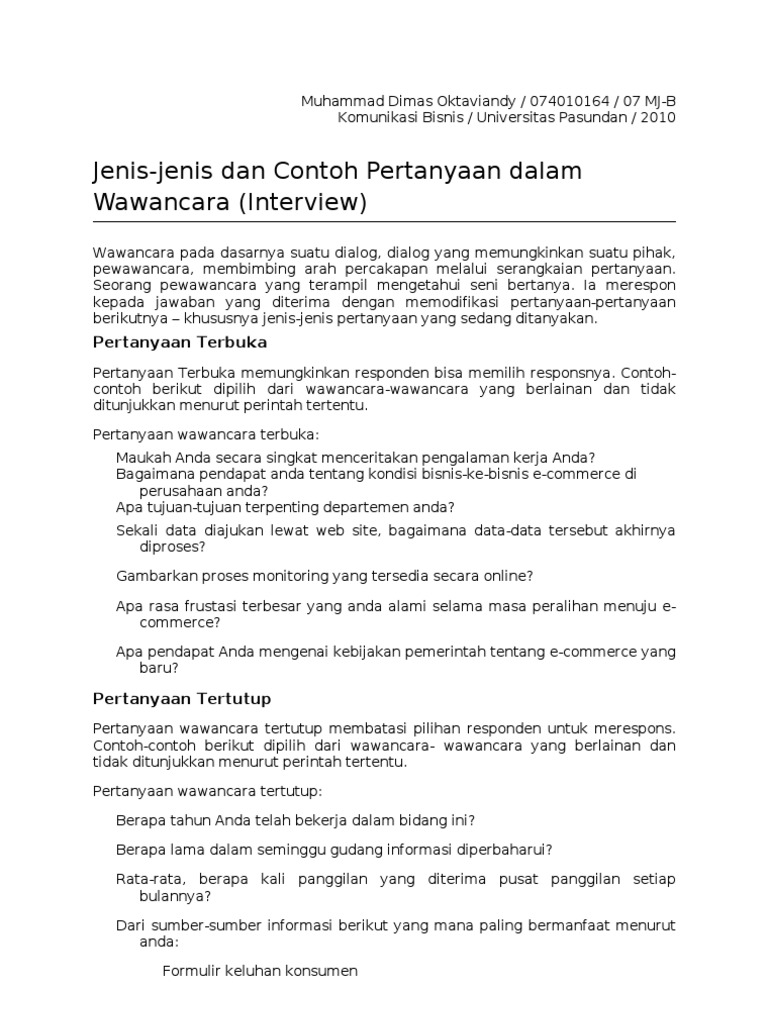 Muhammad Dimas Oktaviandy / 074010164 / 07 MJ-B
Komunikasi Bisnis / Universitas Pasundan / 2010

Jenis-jenis dan Contoh Pertanyaan dalam Wawancara (Interview)

Wawancara pada dasarnya suatu dialog, dialog yang memungkinkan suatu pihak, pewawancara, membimbing arah percakapan melalui serangkaian pertanyaan. Seorang pewawancara yang terampil mengetahui seni bertanya. Ia merespon kepada jawaban yang diterima dengan memodifikasi pertanyaan-pertanyaan berikutnya – khususnya jenis-jenis pertanyaan yang sedang ditanyakan.

Pertanyaan Terbuka

Pertanyaan Terbuka memungkinkan responden bisa memilih responsnya. Contoh-contoh berikut dipilih dari wawancara-wawancara yang berlainan dan tidak ditunjukkan menurut perintah tertentu.

Pertanyaan wawancara terbuka:

Maukah Anda secara singkat menceritakan pengalaman kerja Anda?
Bagaimana pendapat anda tentang kondisi bisnis-ke-bisnis e-commerce di perusahaan anda?
Apa tujuan-tujuan terpenting departemen anda?
Sekali data diajukan lewat web site, bagaimana data-data tersebut akhirnya diproses?

Gambarkan proses monitoring yang tersedia secara online?

Apa rasa frustasi terbesar yang anda alami selama masa peralihan menuju e-commerce?

Apa pendapat Anda mengenai kebijakan pemerintah tentang e-commerce yang baru?

Pertanyaan Tertutup

Pertanyaan wawancara tertutup membatasi pilihan responden untuk merespons. Contoh-contoh berikut dipilih dari wawancara- wawancara yang berlainan dan tidak ditunjukkan menurut perintah tertentu.

Pertanyaan wawancara tertutup:

Berapa tahun Anda telah bekerja dalam bidang ini?

Berapa lama dalam seminggu gudang informasi diperbaharui?

Rata-rata, berapa kali panggilan yang diterima pusat panggilan setiap bulannya?

Dari sumber-sumber informasi berikut yang mana paling bermanfaat menurut anda:

Formulir keluhan konsumen